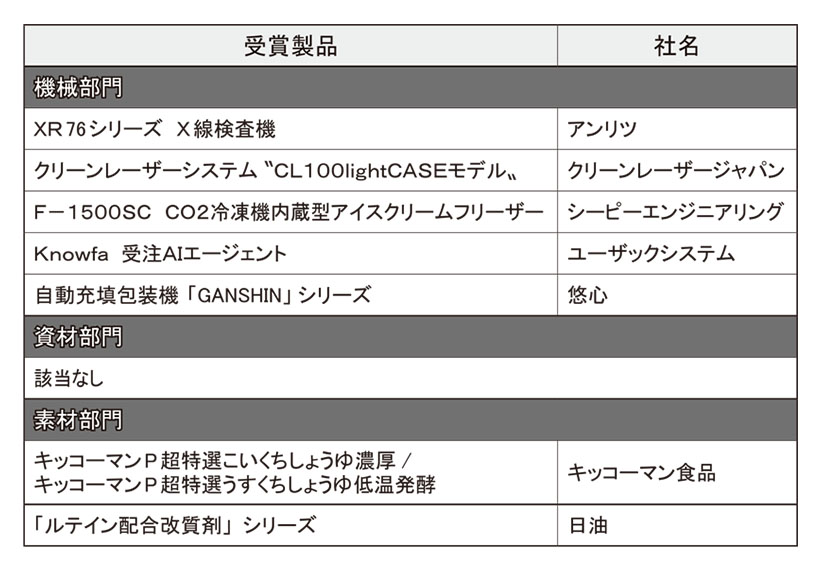 | 受賞製品 | 社名 |
|---|---|
| 機械部門 | |
| XR76シリーズ X線検査機 | アンリツ |
| クリーンレーザーシステム〝CL100lightCASEモデル〟 | クリーンレーザージャパン |
| F－1500SC CO2冷凍機内蔵型アイスクリームフリーザー | シーピーエンジニアリング |
| Knowfa 受注AIエージェント | ユーザックシステム |
| 自動充填包装機「GANSHIN」シリーズ | 悠心 |
| 資材部門 | |
| 該当なし | |
| 素材部門 | |
| キッコーマンP超特選こいくちしょうゆ濃厚／キッコーマンP超特選うすくちしょうゆ低温発酵 | キッコーマン食品 |
| 「ルテイン配合改質剤」シリーズ | 日油 |